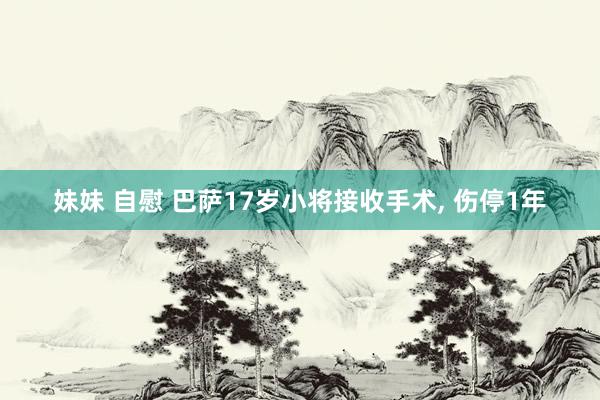 妹妹 自慰 巴萨17岁小将接收手术, 伤停1年